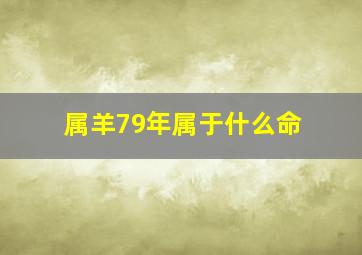 属羊79年属于什么命